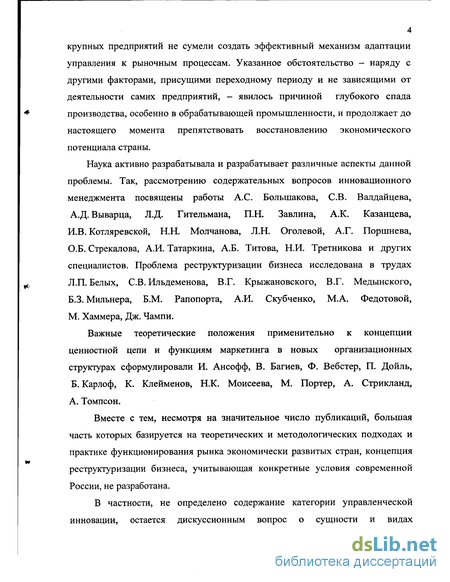 4

крупных предприятий не сумели создать эффективный механизм адаптации управления к рыночным процессам. Указанное обстоятельство – наряду с другими факторами, присущими переходному периоду и не зависящими от деятельности самих предприятий, – явилось причиной глубокого спада производства, особенно в обрабатывающей промышленности, и продолжает до настоящего момента препятствовать восстановлению экономического потенциала страны.

Наука активно разрабатывала и разрабатывает различные аспекты данной проблемы. Так, рассмотрению содержательных вопросов инновационного менеджмента посвящены работы А.С. Большакова, С.В. Валдайцева, А.Д. Выварца, Л.Д. Гительмана, П.Н. Завлина, А.К. Казанцева, И.В. Котляревской, Н.Н. Молчанова, Л.Н. Оголевой, А.Г. Поршнева, О.Б. Стрекалова, А.И. Татаркина, А.Б. Титова, Н.И. Третникова и других специалистов. Проблема реструктуризации бизнеса исследована в трудах Л.П. Белых, С.В. Ильдеменова, В.Г. Крыжановского, В.Г. Медынского, Б.З. Мильнера, Б.М. Рапопорта, А.И. Скубченко, М.А. Федотовой, М. Хаммера, Дж. Чампи.

Важные теоретические положения применительно к концепции ценностной цепи и функциям маркетинга в новых организационных структурах сформулировали И. Ансофф, В. Багиев, Ф. Вебстер, П. Дойль, Б. Карлоф, К. Клейменов, Н.К. Моисеева, М. Портер, А. Стрикланд, А. Томпсон.

Вместе с тем, несмотря на значительное число публикаций, большая часть которых базируется на теоретических и методологических подходах и практике функционирования рынка экономически развитых стран, концепция реструктуризации бизнеса, учитывающая конкретные условия современной России, не разработана.

В частности, не определено содержание категории управленческой инновации, остается дискуссионным вопрос о сущности и видах

dsLib.net
библиотека диссертаций